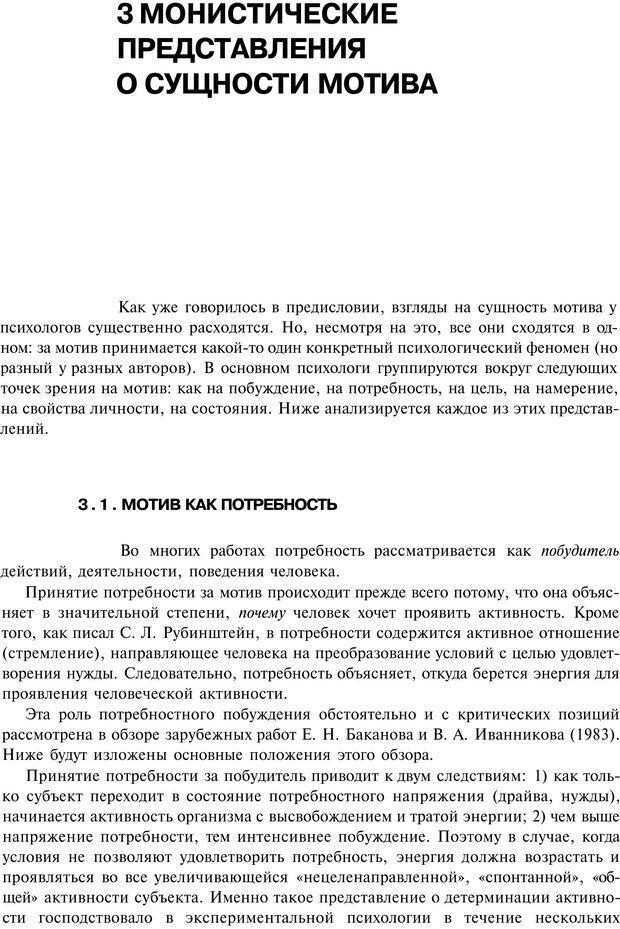 3 МОНИСТИЧЕСКИЕ ПРЕДСТАВЛЕНИЯ О СУЩНОСТИ МОТИВА

Как уже говорилось в предисловии, взгляды на сущность мотива у психологов существенно расходятся. Но, несмотря на это, все они сходятся в одном: за мотив принимается какой-то один конкретный психологический феномен (но разный у разных авторов). В основном психологи группируются вокруг следующих точек зрения на мотив: как на побуждение, на потребность, на цель, на намерение, на свойства личности, на состояния. Ниже анализируется каждое из этих представлений.

3.1. МОТИВ КАК ПОТРЕБНОСТЬ

Во многих работах потребность рассматривается как побудитель действий, деятельности, поведения человека.

Принятие потребности за мотив происходит прежде всего потому, что она объясняет в значительной степени, почему человек хочет проявить активность. Кроме того, как писал С. Л. Рубинштейн, в потребности содержится активное отношение (стремление), направляющее человека на преобразование условий с целью удовлетворения нужды. Следовательно, потребность объясняет, откуда берется энергия для проявления человеческой активности.

Эта роль потребностного побуждения обстоятельно и с критических позиций рассмотрена в обзоре зарубежных работ Е. Н. Баканова и В. А. Иванникова (1983). Ниже будут изложены основные положения этого обзора.

Принятие потребности за побудитель приводит к двум следствиям: 1) как только субъект переходит в состояние потребностного напряжения (драйва, нужды), начинается активность организма с высвобождением и тратой энергии; 2) чем выше напряжение потребности, тем интенсивнее побуждение. Поэтому в случае, когда условия не позволяют удовлетворить потребность, энергия должна возрастать и проявляться во все увеличивающейся «нецеленаправленной», «спонтанной», «общей» активности субъекта. Именно такое представление о детерминации активности господствовало в экспериментальной психологии в течение нескольких